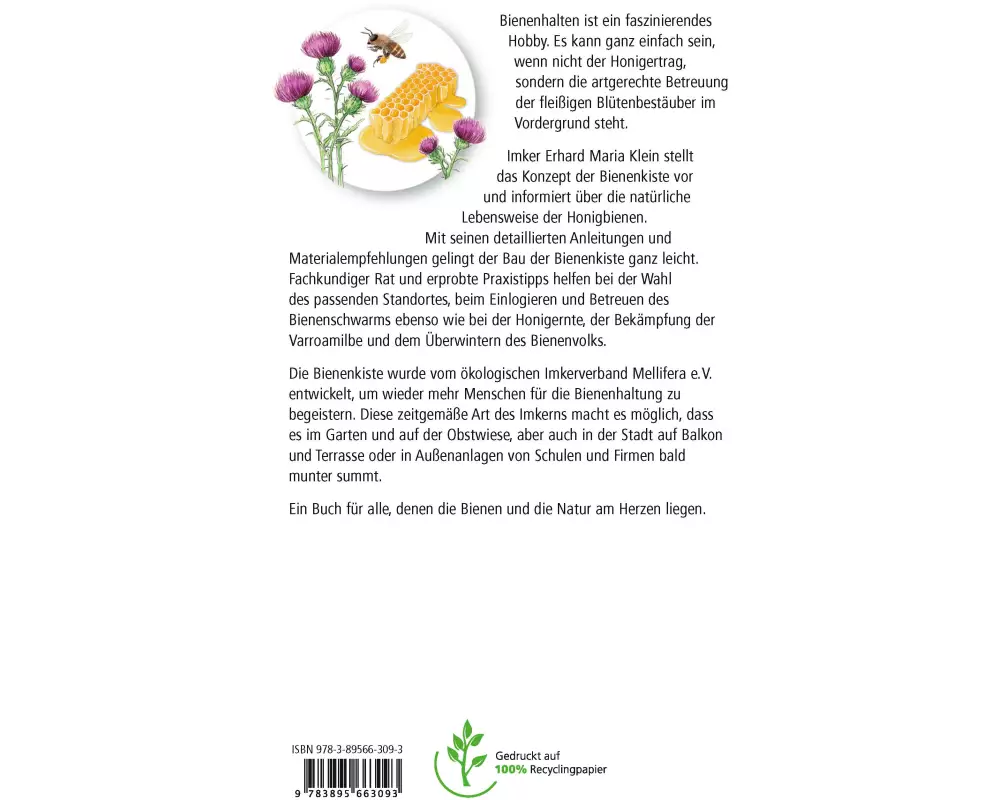 Bienenhalten ist ein faszinierendes Hobby. Es kann ganz einfach sein, wenn nicht der Honigertrag, sondern die artgerechte Betreuung der fleißigen Blütenbestäuber im Vordergrund steht.

Imker Erhard Maria Klein stellt das Konzept der Bienenkiste vor und informiert über die natürliche Lebensweise der Honigbienen. Mit seinen detaillierten Anleitungen und Materialempfehlungen gelingt der Bau der Bienenkiste ganz leicht. Fachkundiger Rat und erprobte Praxistipps helfen bei der Wahl des passenden Standortes, beim Einlogieren und Betreuen des Bienenschwarms ebenso wie bei der Honigernte, der Bekämpfung der Varroamilbe und dem Überwintern des Bienenvolks.

Die Bienenkiste wurde vom ökologischen Imkerverband Mellifera e.V. entwickelt, um wieder mehr Menschen für die Bienenhaltung zu begeistern. Diese zeitgemäße Art des Imkerns macht es möglich, dass es im Garten und auf der Obstwiese, aber auch in der Stadt auf Balkon und Terrasse oder in Außenanlagen von Schulen und Firmen bald munter summt.

Ein Buch für alle, denen die Bienen und die Natur am Herzen liegen.

ISBN 978-3-89566-309-3

9 783895 663093

Gedruckt auf 100% Recyclingpapier